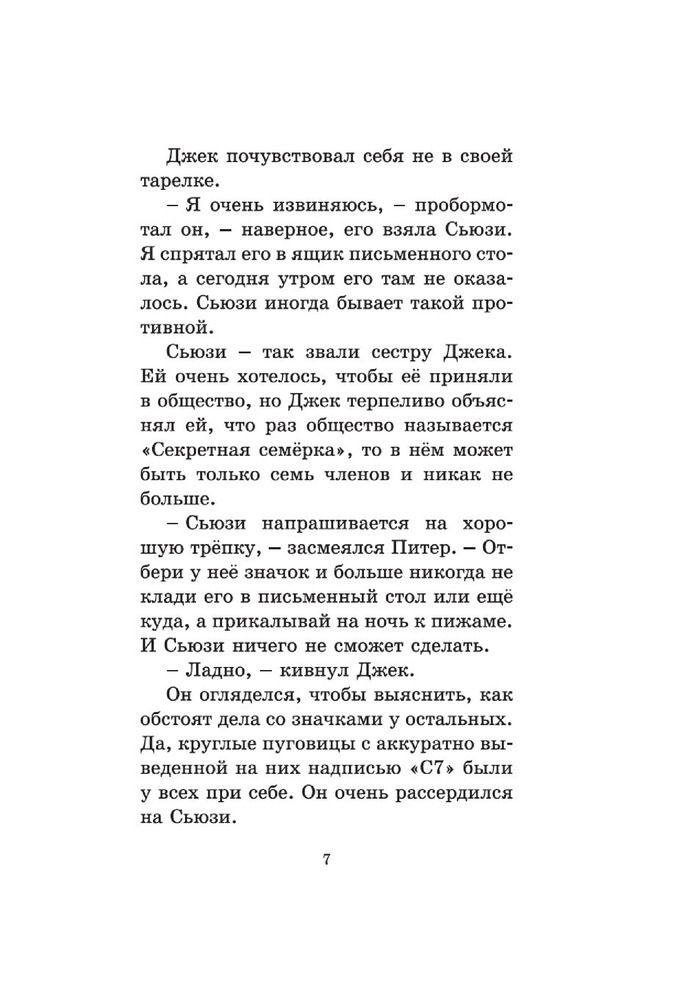 Джек почувствовал себя не в своей тарелке.

– Я очень извиняюсь, – пробормотал он, – наверное, его взяла Сьюзи. Я спрятал его в ящик письменного стола, а сегодня утром его там не оказалось. Сьюзи иногда бывает такой противной.

Сьюзи – так звали сестру Джека. Ей очень хотелось, чтобы её приняли в общество, но Джек терпеливо объяснял ей, что раз общество называется «Секретная семёрка», то в нём может быть только семь членов и никак не больше.

– Сьюзи напрашивается на хорошую трёпку, – засмеялся Питер. – Отбери у неё значок и больше никогда не клади его в письменный стол или ещё куда, а прикалывай на ночь к пижаме. И Сьюзи ничего не сможет сделать.

– Ладно, – кивнул Джек.

Он огляделся, чтобы выяснить, как обстоят дела со значками у остальных. Да, круглые пуговицы с аккуратно выведенной на них надписью «С7» были у всех при себе. Он очень рассердился на Сьюзи.

7